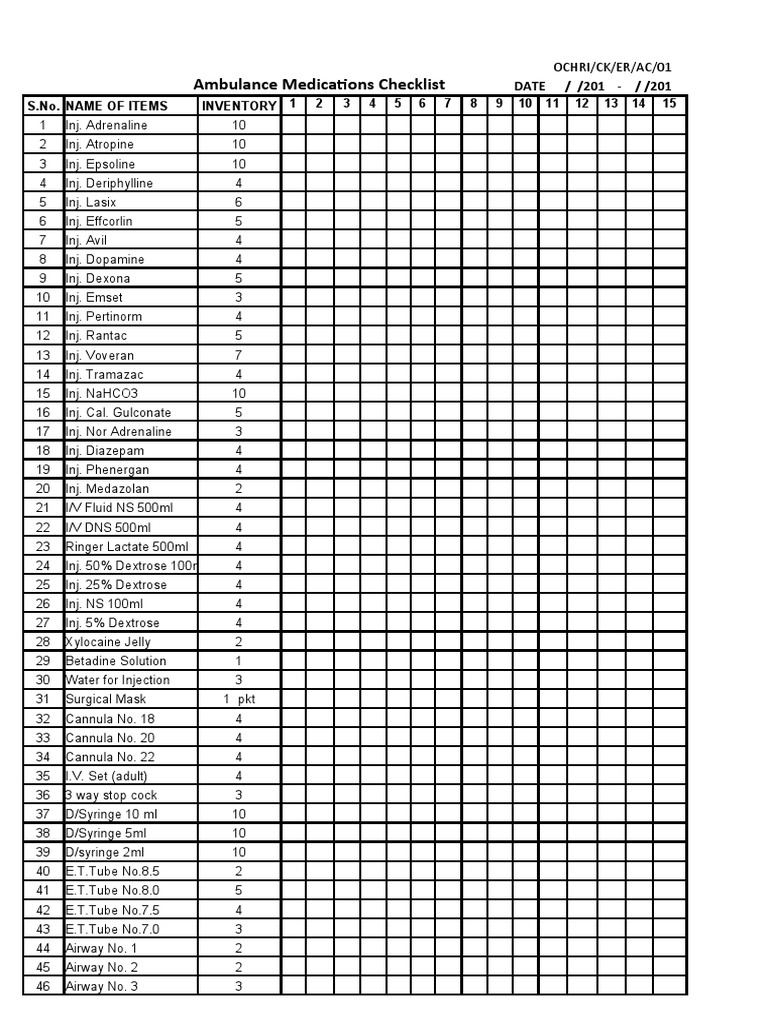 OCHRI/CK/ER/AC/01

Ambulance Medications Checklist DATE / /201 - / /201

| S.No. | NAME OF ITEMS | INVENTORY | 1 | 2 | 3 | 4 | 5 | 6 | 7 | 8 | 9 | 10 | 11 | 12 | 13 | 14 | 15 |
|---|---|---|---|---|---|---|---|---|---|---|---|---|---|---|---|---|---|
| 1 | Inj. Adrenaline | 10 | | | | | | | | | | | | | | | |
| 2 | Inj. Atropine | 10 | | | | | | | | | | | | | | | |
| 3 | Inj. Epsoline | 10 | | | | | | | | | | | | | | | |
| 4 | Inj. Deriphylline | 4 | | | | | | | | | | | | | | | |
| 5 | Inj. Lasix | 6 | | | | | | | | | | | | | | | |
| 6 | Inj. Effcorlin | 5 | | | | | | | | | | | | | | | |
| 7 | Inj. Avil | 4 | | | | | | | | | | | | | | | |
| 8 | Inj. Dopamine | 4 | | | | | | | | | | | | | | | |
| 9 | Inj. Dexona | 5 | | | | | | | | | | | | | | | |
| 10 | Inj. Emset | 3 | | | | | | | | | | | | | | | |
| 11 | Inj. Pertinorm | 4 | | | | | | | | | | | | | | | |
| 12 | Inj. Rantac | 5 | | | | | | | | | | | | | | | |
| 13 | Inj. Voveran | 7 | | | | | | | | | | | | | | | |
| 14 | Inj. Tramazac | 4 | | | | | | | | | | | | | | | |
| 15 | Inj. NaHCO3 | 10 | | | | | | | | | | | | | | | |
| 16 | Inj. Cal. Gulconate | 5 | | | | | | | | | | | | | | | |
| 17 | Inj. Nor Adrenaline | 3 | | | | | | | | | | | | | | | |
| 18 | Inj. Diazepam | 4 | | | | | | | | | | | | | | | |
| 19 | Inj. Phenergan | 4 | | | | | | | | | | | | | | | |
| 20 | Inj. Medazolan | 2 | | | | | | | | | | | | | | | |
| 21 | I/V Fluid NS 500ml | 4 | | | | | | | | | | | | | | | |
| 22 | I/V DNS 500ml | 4 | | | | | | | | | | | | | | | |
| 23 | Ringer Lactate 500ml | 4 | | | | | | | | | | | | | | | |
| 24 | Inj. 50% Dextrose 100r | 4 | | | | | | | | | | | | | | | |
| 25 | Inj. 25% Dextrose | 4 | | | | | | | | | | | | | | | |
| 26 | Inj. NS 100ml | 4 | | | | | | | | | | | | | | | |
| 27 | Inj. 5% Dextrose | 4 | | | | | | | | | | | | | | | |
| 28 | Xylocaine Jelly | 2 | | | | | | | | | | | | | | | |
| 29 | Betadine Solution | 1 | | | | | | | | | | | | | | | |
| 30 | Water for Injection | 3 | | | | | | | | | | | | | | | |
| 31 | Surgical Mask | 1 pkt | | | | | | | | | | | | | | | |
| 32 | Cannula No. 18 | 4 | | | | | | | | | | | | | | | |
| 33 | Cannula No. 20 | 4 | | | | | | | | | | | | | | | |
| 34 | Cannula No. 22 | 4 | | | | | | | | | | | | | | | |
| 35 | I.V. Set (adult) | 4 | | | | | | | | | | | | | | | |
| 36 | 3 way stop cock | 3 | | | | | | | | | | | | | | | |
| 37 | D/Syringe 10 ml | 10 | | | | | | | | | | | | | | | |
| 38 | D/Syringe 5ml | 10 | | | | | | | | | | | | | | | |
| 39 | D/syringe 2ml | 10 | | | | | | | | | | | | | | | |
| 40 | E.T.Tube No.8.5 | 2 | | | | | | | | | | | | | | | |
| 41 | E.T.Tube No.8.0 | 5 | | | | | | | | | | | | | | | |
| 42 | E.T.Tube No.7.5 | 4 | | | | | | | | | | | | | | | |
| 43 | E.T.Tube No.7.0 | 3 | | | | | | | | | | | | | | | |
| 44 | Airway No. 1 | 2 | | | | | | | | | | | | | | | |
| 45 | Airway No. 2 | 2 | | | | | | | | | | | | | | | |
| 46 | Airway No. 3 | 3 | | | | | | | | | | | | | | | |